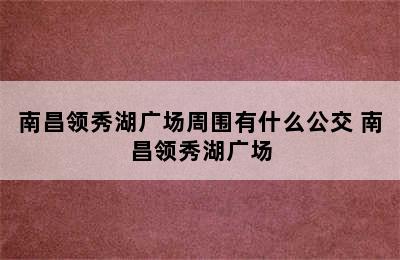 南昌领秀湖广场周围有什么公交 南昌领秀湖广场